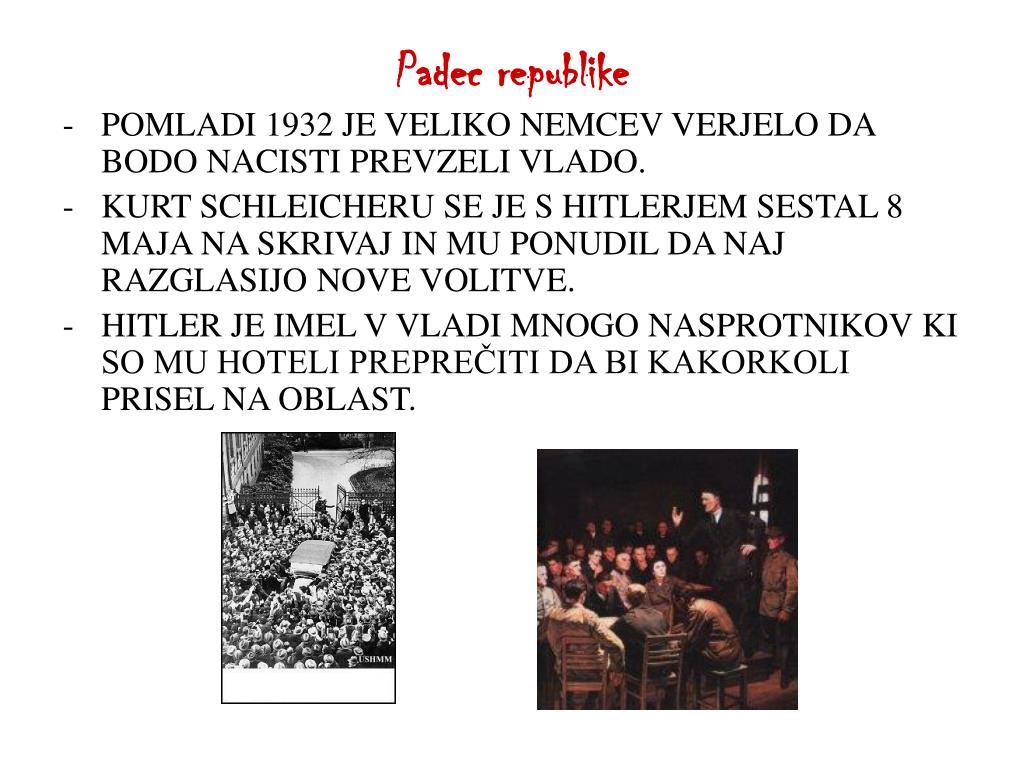 Padec republike

- POMLADI 1932 JE VELIKO NEMCEV VERJELO DA BODO NACISTI PREVZELI VLADO.
- KURT SCHLEICHERU SE JE S HITLERJEM SESTAL 8 MAJA NA SKRIVAJ IN MU PONUDIL DA NAJ RAZGLASIJO NOVE VOLITVE.
- HITLER JE IMEL V VLADI MNOGO NASPROTNIKOV KI SO MU HOTELI PREPREČITI DA BI KAKORKOLI PRISEL NA OBLAST.

USHMM